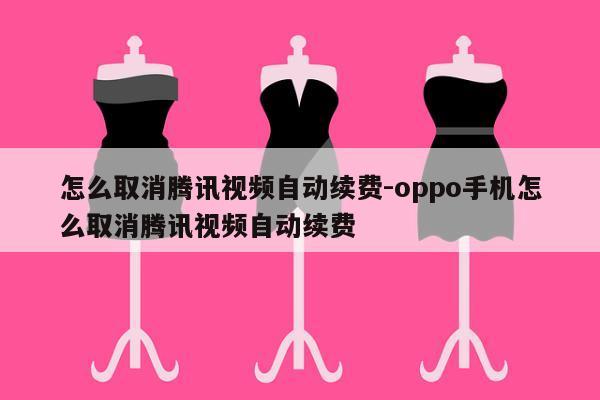 怎么取消腾讯视频自动续费-oppo手机怎么取消腾讯视频自动续费